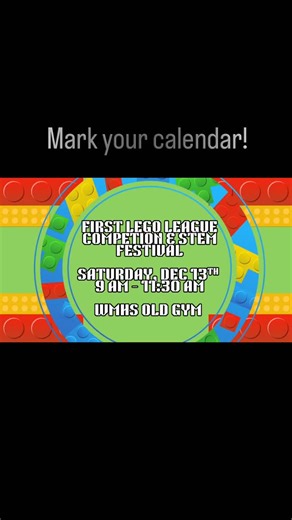 Mark your calendar!

FIRST LEGO LEAGUE COMPETION & STEM FESTIVAL

SATURDAY, DEC 13TH
9 AM - 11:30 AM

WMHS OLD GYM